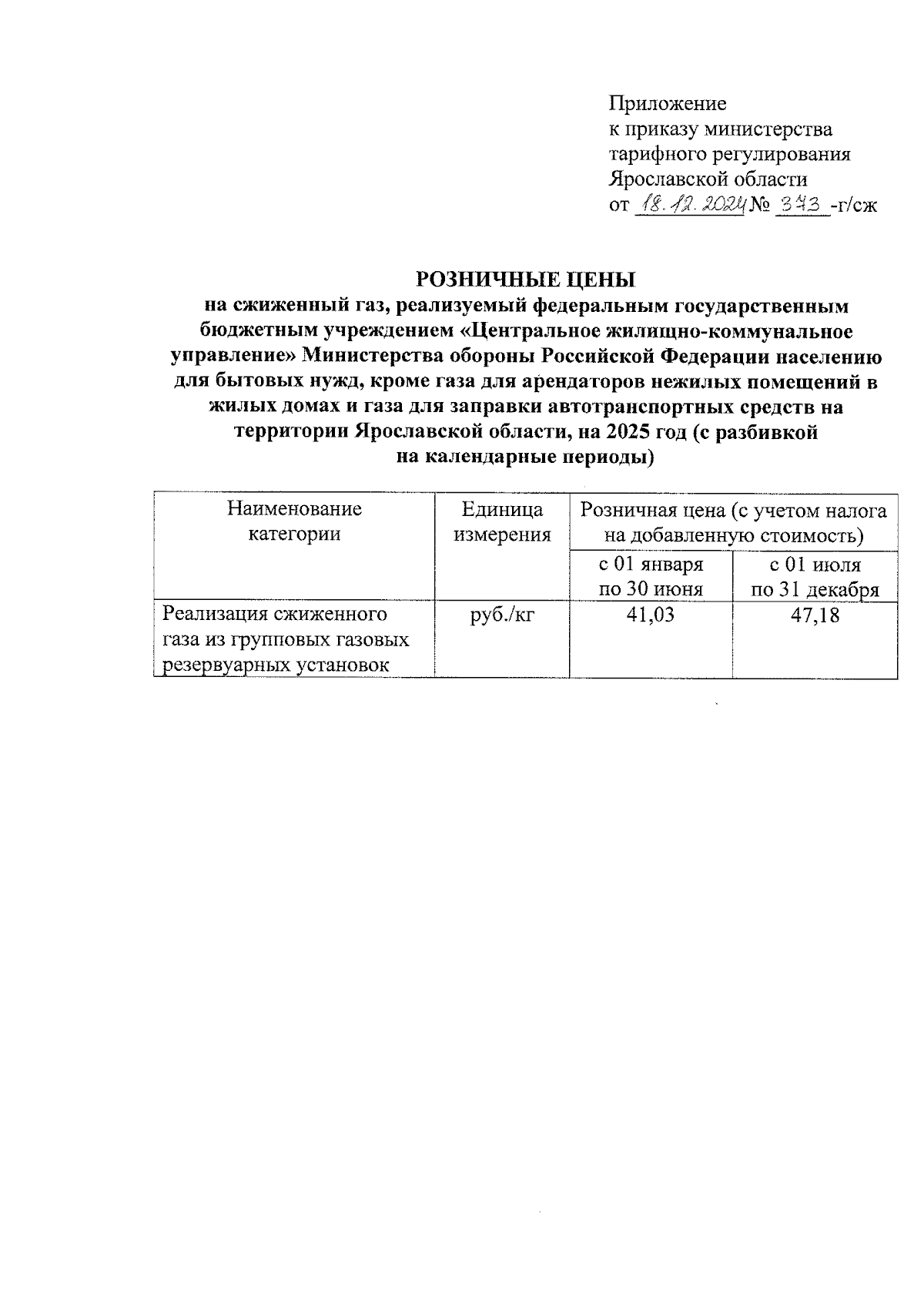 Приложение
к приказу министерства
тарифного регулирования
Ярославской области
от 18.12.2024 № 373 -г/сж

РОЗНИЧНЫЕ ЦЕНЫ
на сжиженный газ, реализуемый федеральным государственным бюджетным учреждением «Центральное жилищно-коммунальное управление» Министерства обороны Российской Федерации населению для бытовых нужд, кроме газа для арендаторов нежилых помещений в жилых домах и газа для заправки автотранспортных средств на территории Ярославской области, на 2025 год (с разбивкой на календарные периоды)

| Наименование категории | Единица измерения | Розничная цена (с учетом налога на добавленную стоимость) | |
|---|---|---|---|
| | | с 01 января по 30 июня | с 01 июля по 31 декабря |
| Реализация сжиженного газа из групповых газовых резервуарных установок | руб./кг | 41,03 | 47,18 |